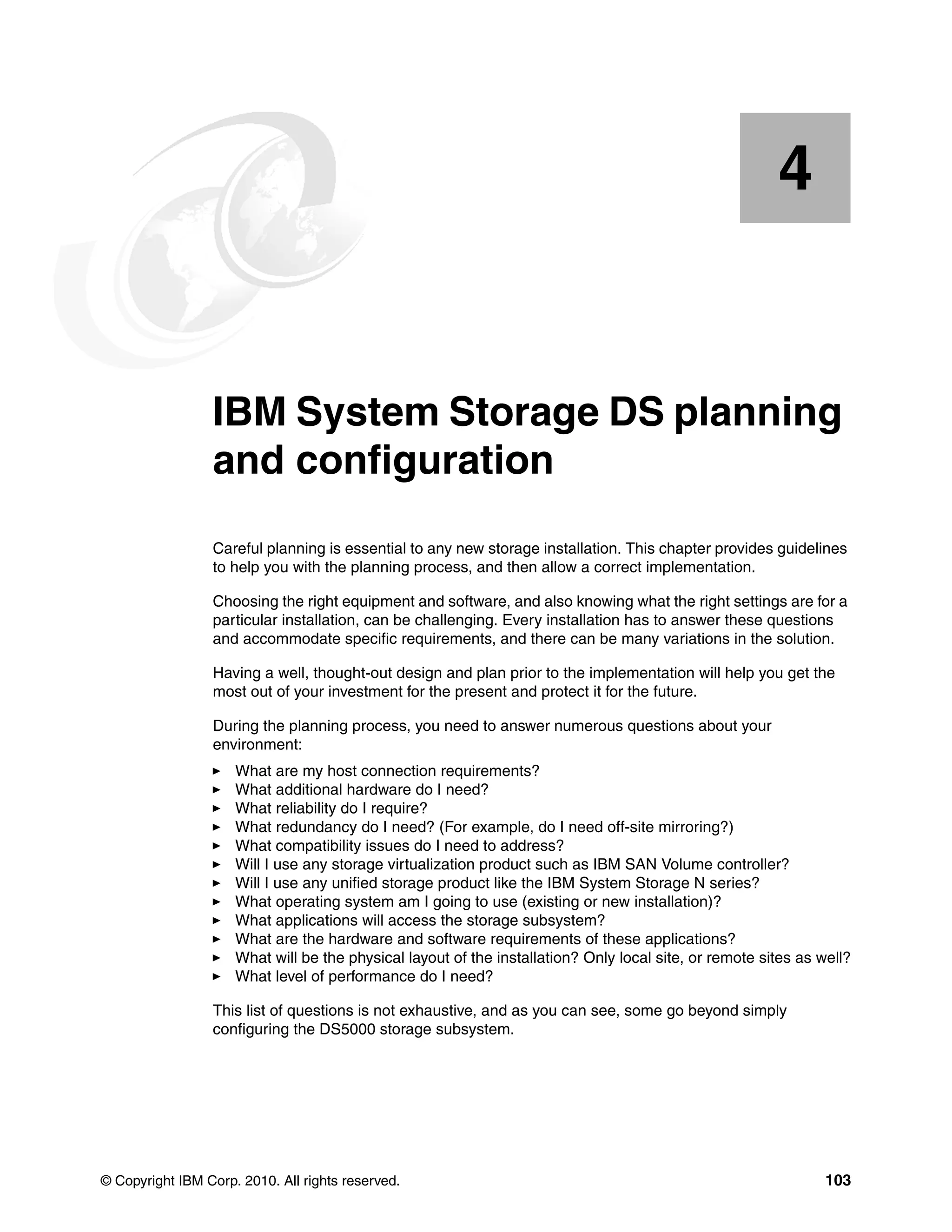 4

IBM System Storage DS planning and configuration

Careful planning is essential to any new storage installation. This chapter provides guidelines to help you with the planning process, and then allow a correct implementation.

Choosing the right equipment and software, and also knowing what the right settings are for a particular installation, can be challenging. Every installation has to answer these questions and accommodate specific requirements, and there can be many variations in the solution.

Having a well, thought-out design and plan prior to the implementation will help you get the most out of your investment for the present and protect it for the future.

During the planning process, you need to answer numerous questions about your environment:

► What are my host connection requirements?
► What additional hardware do I need?
► What reliability do I require?
► What redundancy do I need? (For example, do I need off-site mirroring?)
► What compatibility issues do I need to address?
► Will I use any storage virtualization product such as IBM SAN Volume controller?
► Will I use any unified storage product like the IBM System Storage N series?
► What operating system am I going to use (existing or new installation)?
► What applications will access the storage subsystem?
► What are the hardware and software requirements of these applications?
► What will be the physical layout of the installation? Only local site, or remote sites as well?
► What level of performance do I need?

This list of questions is not exhaustive, and as you can see, some go beyond simply configuring the DS5000 storage subsystem.

© Copyright IBM Corp. 2010. All rights reserved. 103